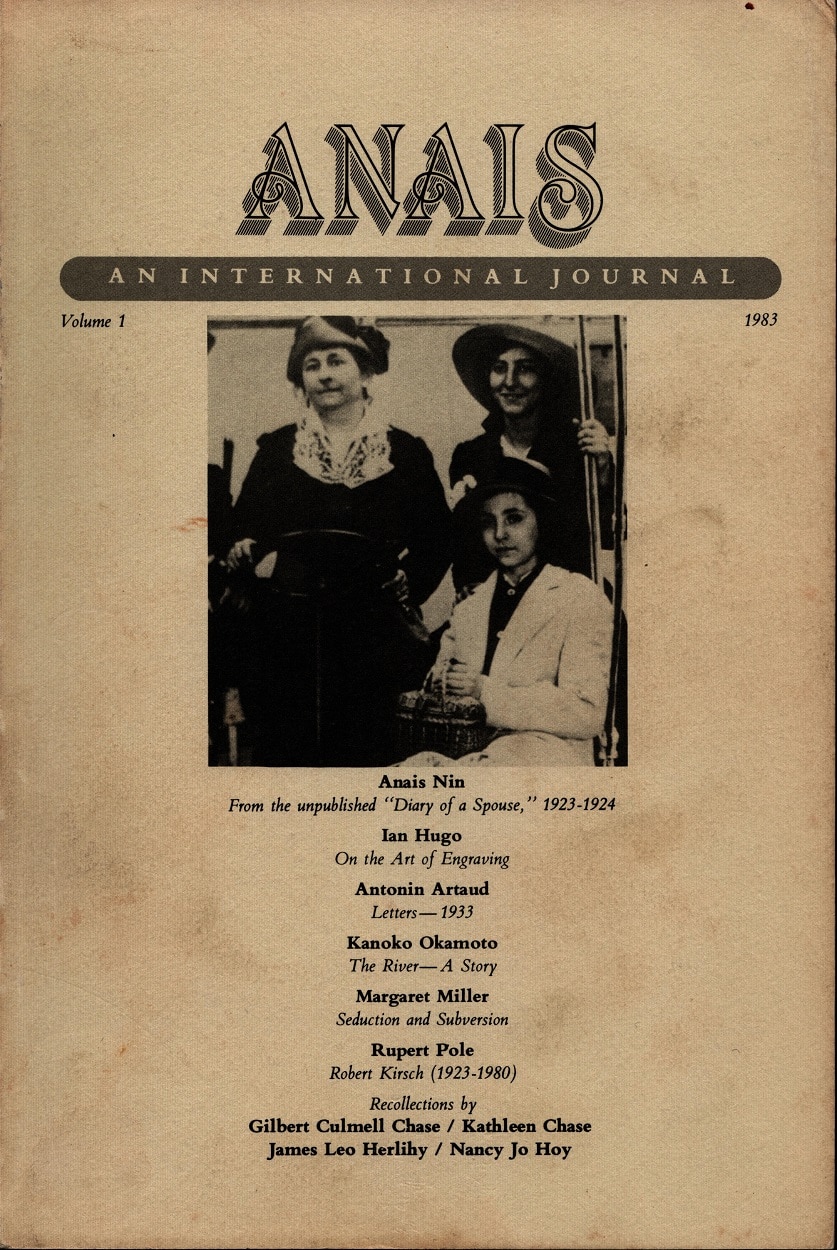 ANAIS

AN INTERNATIONAL JOURNAL

Volume 1

1983

Anais Nin
From the unpublished "Diary of a Spouse," 1923-1924

Ian Hugo
On the Art of Engraving

Antonin Artaud
Letters—1933

Kanoko Okamoto
The River—A Story

Margaret Miller
Seduction and Subversion

Rupert Pole
Robert Kirsch (1923-1980)

Recollections by
Gilbert Culmell Chase / Kathleen Chase
James Leo Herlihy / Nancy Jo Hoy